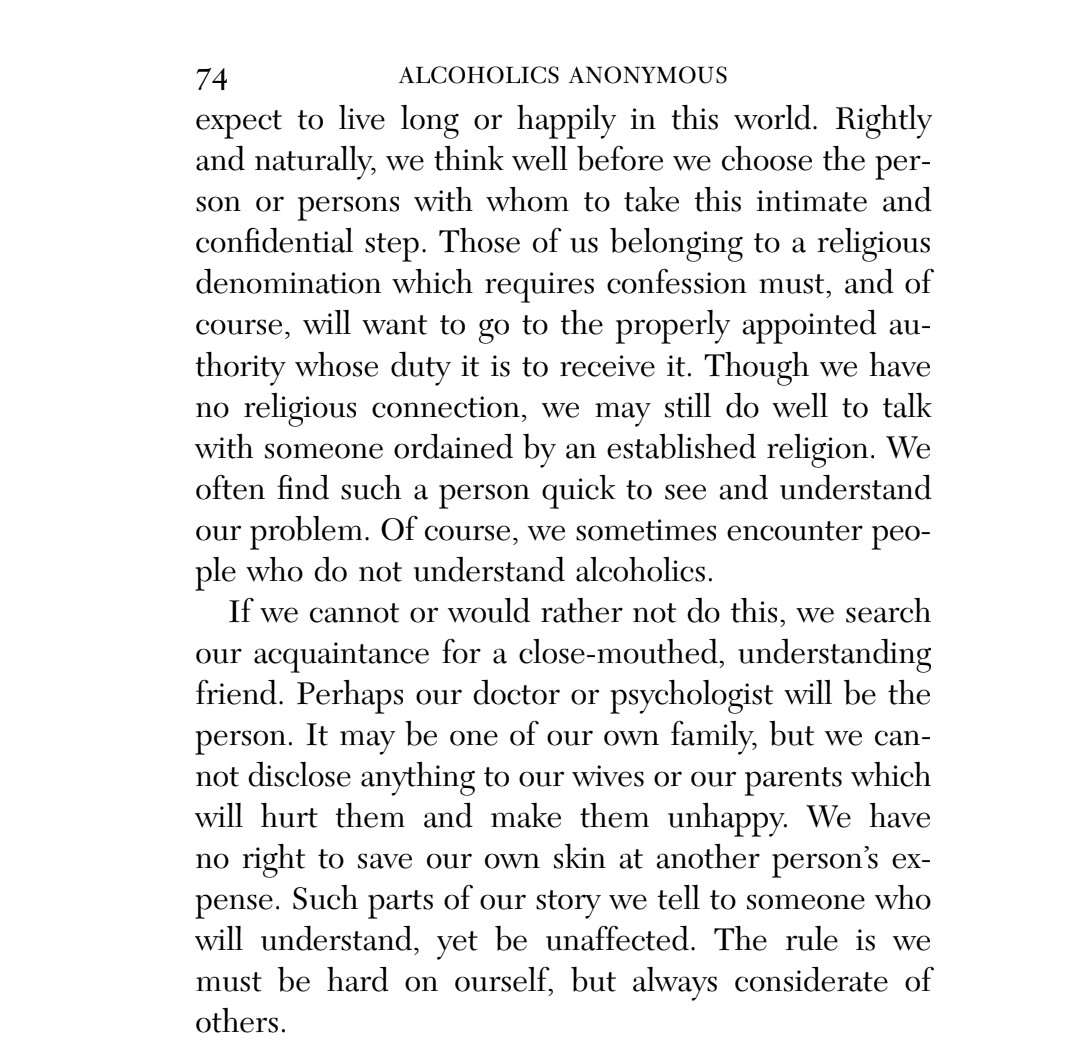 74 ALCOHOLICS ANONYMOUS

expect to live long or happily in this world. Rightly and naturally, we think well before we choose the person or persons with whom to take this intimate and confidential step. Those of us belonging to a religious denomination which requires confession must, and of course, will want to go to the properly appointed authority whose duty it is to receive it. Though we have no religious connection, we may still do well to talk with someone ordained by an established religion. We often find such a person quick to see and understand our problem. Of course, we sometimes encounter people who do not understand alcoholics.

If we cannot or would rather not do this, we search our acquaintance for a close-mouthed, understanding friend. Perhaps our doctor or psychologist will be the person. It may be one of our own family, but we cannot disclose anything to our wives or our parents which will hurt them and make them unhappy. We have no right to save our own skin at another person's expense. Such parts of our story we tell to someone who will understand, yet be unaffected. The rule is we must be hard on ourself, but always considerate of others.